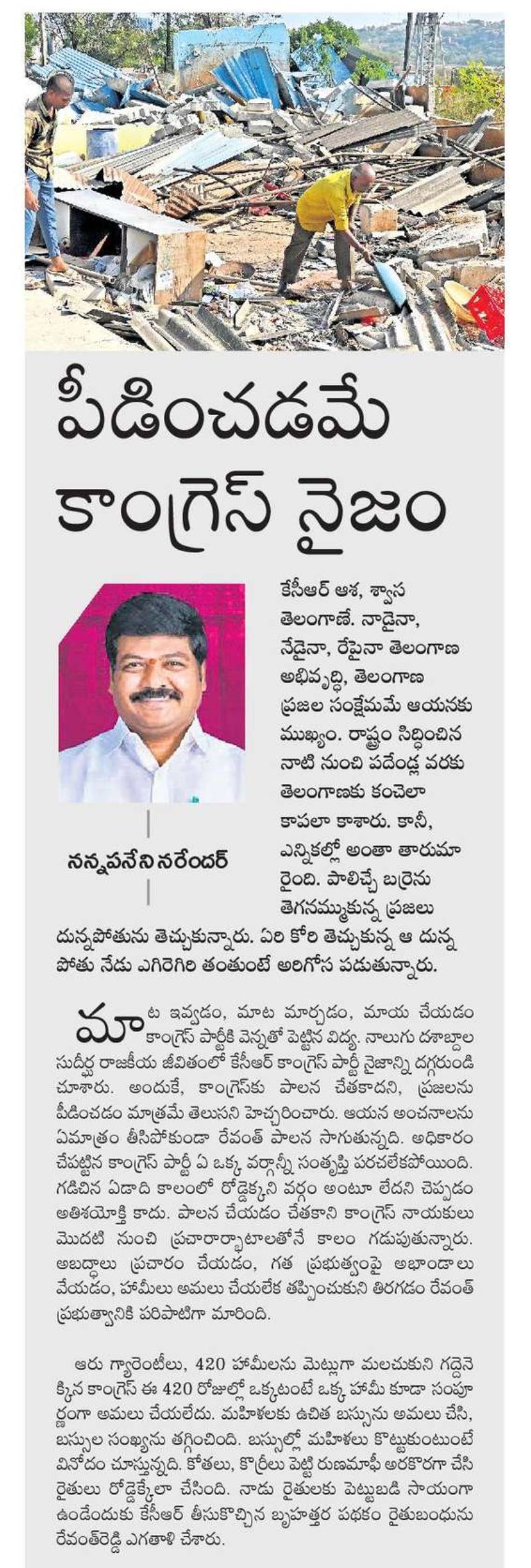 పీడించడమే కాంగ్రెస్ నైజం

కేసీఆర్ ఆశ, శ్వాస తెలంగాణే. నాడైనా, నేడైనా, రేపైనా తెలంగాణ అభివృద్ధి, తెలంగాణ ప్రజల సంక్షేమమే ఆయనకు ముఖ్యం. రాష్ట్రం సిద్ధించిన నాటి నుంచి పదేండ్ల వరకు తెలంగాణకు కంచెలా కాపలా కాశారు. కానీ, ఎన్నికల్లో అంతా తారుమారైంది. పాలిచ్చే బర్రెను తెగనమ్ముకున్న ప్రజలు దున్నపోతును తెచ్చుకున్నారు. ఏరి కోరి తెచ్చుకున్న ఆ దున్నపోతు నేడు ఎగిరెగిరి తంతుంటే అరిగోస పడుతున్నారు.

నన్నపనేని నరేందర్

మాట ఇవ్వడం, మాట మార్చడం, మాయ చేయడం కాంగ్రెస్ పార్టీకి వెన్నతో పెట్టిన విద్య. నాలుగు దశాబ్దాల సుదీర్ఘ రాజకీయ జీవితంలో కేసీఆర్ కాంగ్రెస్ పార్టీ నైజాన్ని దగ్గరుండి చూశారు. అందుకే, కాంగ్రెస్‌కు పాలన చేతకాదని, ప్రజలను పీడించడం మాత్రమే తెలుసని హెచ్చరించారు. ఆయన అంచనాలను ఏమాత్రం తీసిపోకుండా రేవంత్ పాలన సాగుతున్నది. అధికారం చేపట్టిన కాంగ్రెస్ పార్టీ ఏ ఒక్క వర్గాన్నీ సంతృప్తి పరచలేకపోయింది. గడిచిన ఏడాది కాలంలో రోడ్డెక్కని వర్గం అంటూ లేదని చెప్పడం అతిశయోక్తి కాదు. పాలన చేయడం చేతకాని కాంగ్రెస్ నాయకులు మొదటి నుంచి ప్రచారార్భాటాలతోనే కాలం గడుపుతున్నారు. అబద్ధాలు ప్రచారం చేయడం, గత ప్రభుత్వంపై అభాండాలు వేయడం, హామీలు అమలు చేయలేక తప్పించుకుని తిరగడం రేవంత్ ప్రభుత్వానికి పరిపాటిగా మారింది.

ఆరు గ్యారెంటీలు, 420 హామీలను మెట్లుగా మలచుకుని గద్దెనెక్కిన కాంగ్రెస్ ఈ 420 రోజుల్లో ఒక్కటంటే ఒక్క హామీ కూడా సంపూర్ణంగా అమలు చేయలేదు. మహిళలకు ఉచిత బస్సును అమలు చేసి, బస్సుల సంఖ్యను తగ్గించింది. బస్సుల్లో మహిళలు కొట్టుకుంటుంటే వినోదం చూస్తున్నది. కోతలు, కొర్రీలు పెట్టి రుణమాఫీ అరకొరగా చేసి రైతులు రోడ్డెక్కేలా చేసింది. నాడు రైతులకు పెట్టుబడి సాయంగా ఉండేందుకు కేసీఆర్ తీసుకొచ్చిన బృహత్తర పథకం రైతుబంధును రేవంత్‌రెడ్డి ఎగతాళి చేశారు.